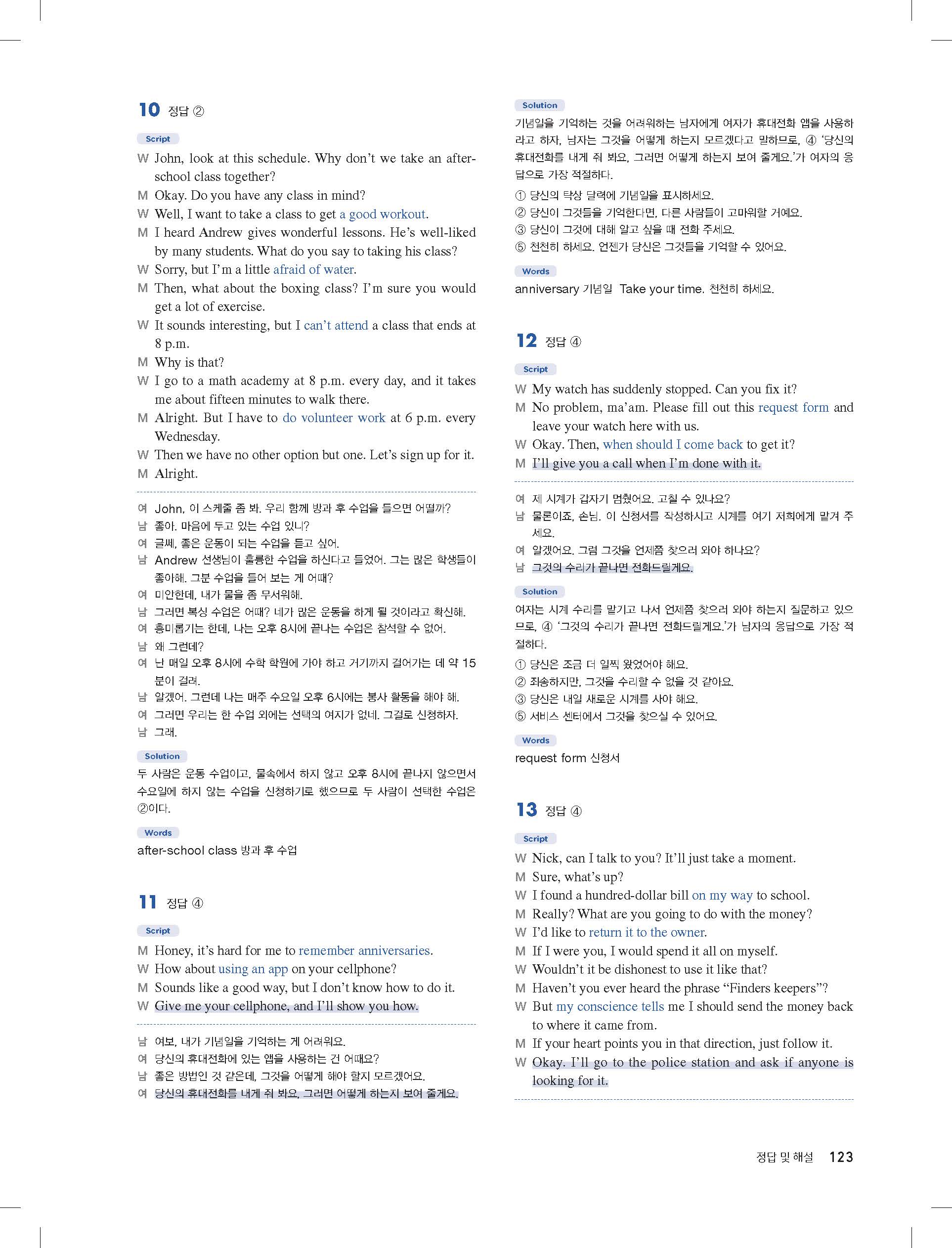 10 정답 ②

Script

W John, look at this schedule. Why don't we take an after-school class together?
M Okay. Do you have any class in mind?
W Well, I want to take a class to get a good workout.
M I heard Andrew gives wonderful lessons. He's well-liked by many students. What do you say to taking his class?
W Sorry, but I'm a little afraid of water.
M Then, what about the boxing class? I'm sure you would get a lot of exercise.
W It sounds interesting, but I can't attend a class that ends at 8 p.m.
M Why is that?
W I go to a math academy at 8 p.m. every day, and it takes me about fifteen minutes to walk there.
M Alright. But I have to do volunteer work at 6 p.m. every Wednesday.
W Then we have no other option but one. Let's sign up for it.
M Alright.

여 John, 이 스케줄 좀 봐. 우리 함께 방과 후 수업을 들으면 어떨까?
남 좋아. 마음에 두고 있는 수업 있니?
여 글쎄, 좋은 운동이 되는 수업을 듣고 싶어.
남 Andrew 선생님이 훌륭한 수업을 하신다고 들었어. 그는 많은 학생들이 좋아해. 그분 수업을 들어 보는 게 어때?
여 미안한데, 내가 물을 좀 무서워해.
남 그러면 복싱 수업은 어때? 네가 많은 운동을 하게 될 것이라고 확신해.
여 흥미롭기는 한데, 나는 오후 8시에 끝나는 수업은 참석할 수 없어.
남 왜 그런데?
여 난 매일 오후 8시에 수학 학원에 가야 하고 거기까지 걸어가는 데 약 15분이 걸려.
남 알겠어. 그런데 나는 매주 수요일 오후 6시에는 봉사 활동을 해야 해.
여 그러면 우리는 한 수업 외에는 선택의 여지가 없네. 그걸로 신청하자.
남 그래.

Solution

두 사람은 운동 수업이고, 물속에서 하지 않고 오후 8시에 끝나지 않으면서 수요일에 하지 않는 수업을 신청하기로 했으므로 두 사람이 선택한 수업은 ②이다.

Words

after-school class 방과 후 수업

11 정답 ④

Script

M Honey, it's hard for me to remember anniversaries.
W How about using an app on your cellphone?
M Sounds like a good way, but I don't know how to do it.
W Give me your cellphone, and I'll show you how.

남 여보, 내가 기념일을 기억하는 게 어려워요.
여 당신의 휴대전화에 있는 앱을 사용하는 건 어때요?
남 좋은 방법인 것 같은데, 그것을 어떻게 해야 할지 모르겠어요.
여 당신의 휴대전화를 내게 줘 봐요, 그러면 어떻게 하는지 보여 줄게요.

Solution

기념일을 기억하는 것을 어려워하는 남자에게 여자가 휴대전화 앱을 사용하라고 하자, 남자는 그것을 어떻게 하는지 모르겠다고 말하므로, ④ '당신의 휴대전화를 내게 줘 봐요, 그러면 어떻게 하는지 보여 줄게요.'가 여자의 응답으로 가장 적절하다.

① 당신의 탁상 달력에 기념일을 표시하세요.
② 당신이 그것들을 기억한다면, 다른 사람들이 고마워할 거예요.
③ 당신이 그것에 대해 알고 싶을 때 전화 주세요.
⑤ 천천히 하세요. 언젠가 당신은 그것들을 기억할 수 있어요.

Words

anniversary 기념일 Take your time. 천천히 하세요.

12 정답 ④

Script

W My watch has suddenly stopped. Can you fix it?
M No problem, ma'am. Please fill out this request form and leave your watch here with us.
W Okay. Then, when should I come back to get it?
M I'll give you a call when I'm done with it.

여 제 시계가 갑자기 멈췄어요. 고칠 수 있나요?
남 물론이죠, 손님. 이 신청서를 작성하시고 시계를 여기 저희에게 맡겨 주세요.
여 알겠어요. 그럼 그것을 언제쯤 찾으러 와야 하나요?
남 그것의 수리가 끝나면 전화드릴게요.

Solution

여자는 시계 수리를 맡기고 나서 언제쯤 찾으러 와야 하는지 질문하고 있으므로, ④ '그것의 수리가 끝나면 전화드릴게요.'가 남자의 응답으로 가장 적절하다.

① 당신은 조금 더 일찍 왔었어야 해요.
② 죄송하지만, 그것을 수리할 수 없을 것 같아요.
③ 당신은 내일 새로운 시계를 사야 해요.
⑤ 서비스 센터에서 그것을 찾으실 수 있어요.

Words

request form 신청서

13 정답 ④

Script

W Nick, can I talk to you? It'll just take a moment.
M Sure, what's up?
W I found a hundred-dollar bill on my way to school.
M Really? What are you going to do with the money?
W I'd like to return it to the owner.
M If I were you, I would spend it all on myself.
W Wouldn't it be dishonest to use it like that?
M Haven't you ever heard the phrase "Finders keepers"?
W But my conscience tells me I should send the money back to where it came from.
M If your heart points you in that direction, just follow it.
W Okay. I'll go to the police station and ask if anyone is looking for it.

정답 및 해설 123